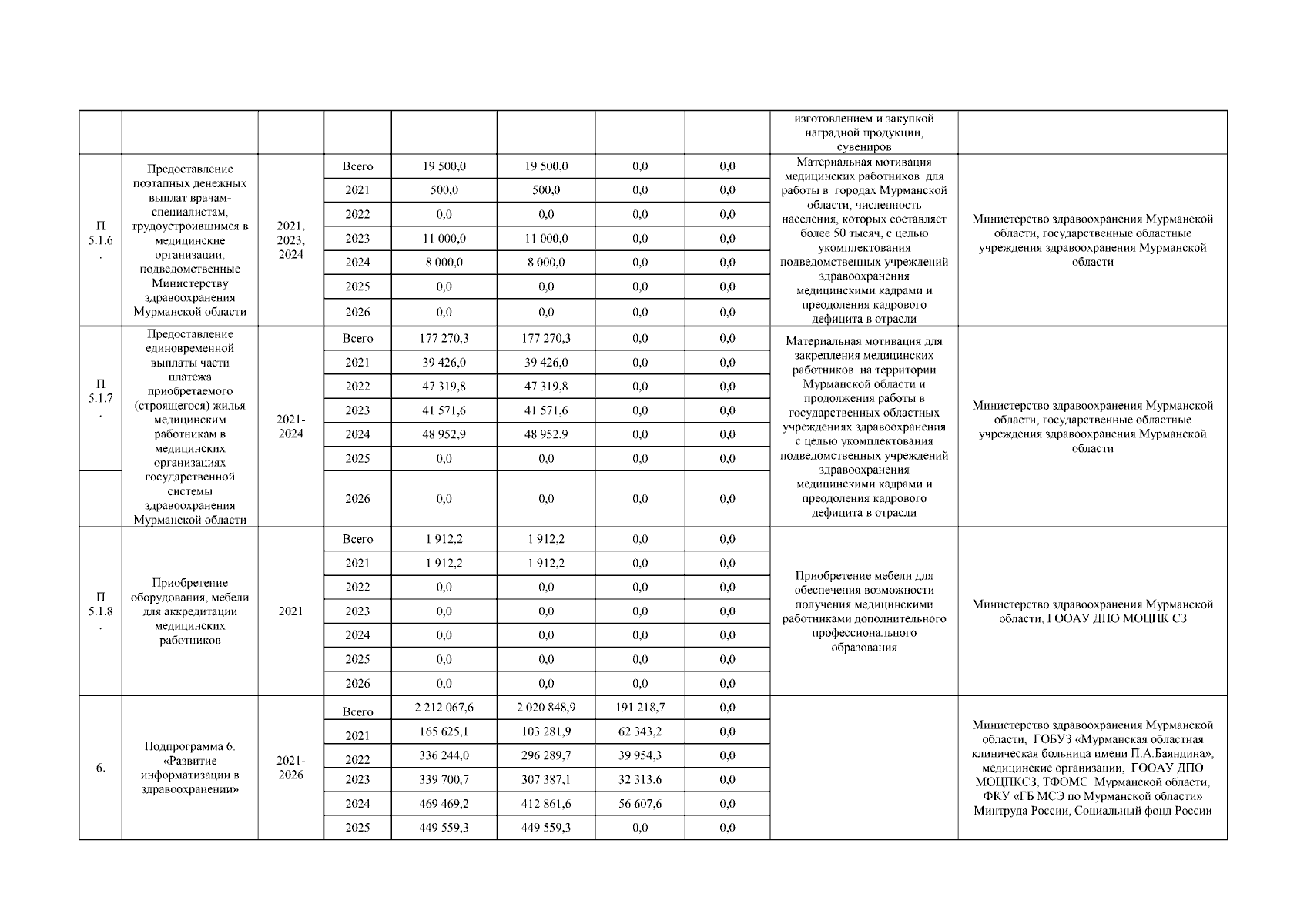 | | | | | | | | | изготовлением и закупкой наградной продукции, сувениров | |
|---|---|---|---|---|---|---|---|---|---|
| П 5.1.6. | Предоставление поэтапных денежных выплат врачам-специалистам, трудоустроившимся в медицинские организации, подведомственные Министерству здравоохранения Мурманской области | 2021, 2023, 2024 | Всего | 19 500,0 | 19 500,0 | 0,0 | 0,0 | Материальная мотивация медицинских работников для работы в городах Мурманской области, численность населения, которых составляет более 50 тысяч, с целью укомплектования подведомственных учреждений здравоохранения медицинскими кадрами и преодоления кадрового дефицита в отрасли | Министерство здравоохранения Мурманской области, государственные областные учреждения здравоохранения Мурманской области |
| | | | 2021 | 500,0 | 500,0 | 0,0 | 0,0 | | |
| | | | 2022 | 0,0 | 0,0 | 0,0 | 0,0 | | |
| | | | 2023 | 11 000,0 | 11 000,0 | 0,0 | 0,0 | | |
| | | | 2024 | 8 000,0 | 8 000,0 | 0,0 | 0,0 | | |
| | | | 2025 | 0,0 | 0,0 | 0,0 | 0,0 | | |
| | | | 2026 | 0,0 | 0,0 | 0,0 | 0,0 | | |
| П 5.1.7. | Предоставление единовременной выплаты части платежа приобретаемого (строящегося) жилья медицинским работникам в медицинских организациях государственной системы здравоохранения Мурманской области | 2021-2024 | Всего | 177 270,3 | 177 270,3 | 0,0 | 0,0 | Материальная мотивация для закрепления медицинских работников на территории Мурманской области и продолжения работы в государственных областных учреждениях здравоохранения с целью укомплектования подведомственных учреждений здравоохранения медицинскими кадрами и преодоления кадрового дефицита в отрасли | Министерство здравоохранения Мурманской области, государственные областные учреждения здравоохранения Мурманской области |
| | | | 2021 | 39 426,0 | 39 426,0 | 0,0 | 0,0 | | |
| | | | 2022 | 47 319,8 | 47 319,8 | 0,0 | 0,0 | | |
| | | | 2023 | 41 571,6 | 41 571,6 | 0,0 | 0,0 | | |
| | | | 2024 | 48 952,9 | 48 952,9 | 0,0 | 0,0 | | |
| | | | 2025 | 0,0 | 0,0 | 0,0 | 0,0 | | |
| | | | 2026 | 0,0 | 0,0 | 0,0 | 0,0 | | |
| П 5.1.8. | Приобретение оборудования, мебели для аккредитации медицинских работников | 2021 | Всего | 1 912,2 | 1 912,2 | 0,0 | 0,0 | Приобретение мебели для обеспечения возможности получения медицинскими работниками дополнительного профессионального образования | Министерство здравоохранения Мурманской области, ГООАУ ДПО МОЦПК СЗ |
| | | | 2021 | 1 912,2 | 1 912,2 | 0,0 | 0,0 | | |
| | | | 2022 | 0,0 | 0,0 | 0,0 | 0,0 | | |
| | | | 2023 | 0,0 | 0,0 | 0,0 | 0,0 | | |
| | | | 2024 | 0,0 | 0,0 | 0,0 | 0,0 | | |
| | | | 2025 | 0,0 | 0,0 | 0,0 | 0,0 | | |
| | | | 2026 | 0,0 | 0,0 | 0,0 | 0,0 | | |
| 6. | Подпрограмма 6. «Развитие информатизации в здравоохранении» | 2021-2026 | Всего | 2 212 067,6 | 2 020 848,9 | 191 218,7 | 0,0 | | Министерство здравоохранения Мурманской области, ГОБУЗ «Мурманская областная клиническая больница имени П.А.Баяндина», медицинские организации, ГООАУ ДПО МОЦПКСЗ, ТФОМС Мурманской области, ФКУ «ГБ МСЭ по Мурманской области» Минтруда России, Социальный фонд России |
| | | | 2021 | 165 625,1 | 103 281,9 | 62 343,2 | 0,0 | | |
| | | | 2022 | 336 244,0 | 296 289,7 | 39 954,3 | 0,0 | | |
| | | | 2023 | 339 700,7 | 307 387,1 | 32 313,6 | 0,0 | | |
| | | | 2024 | 469 469,2 | 412 861,6 | 56 607,6 | 0,0 | | |
| | | | 2025 | 449 559,3 | 449 559,3 | 0,0 | 0,0 | | |